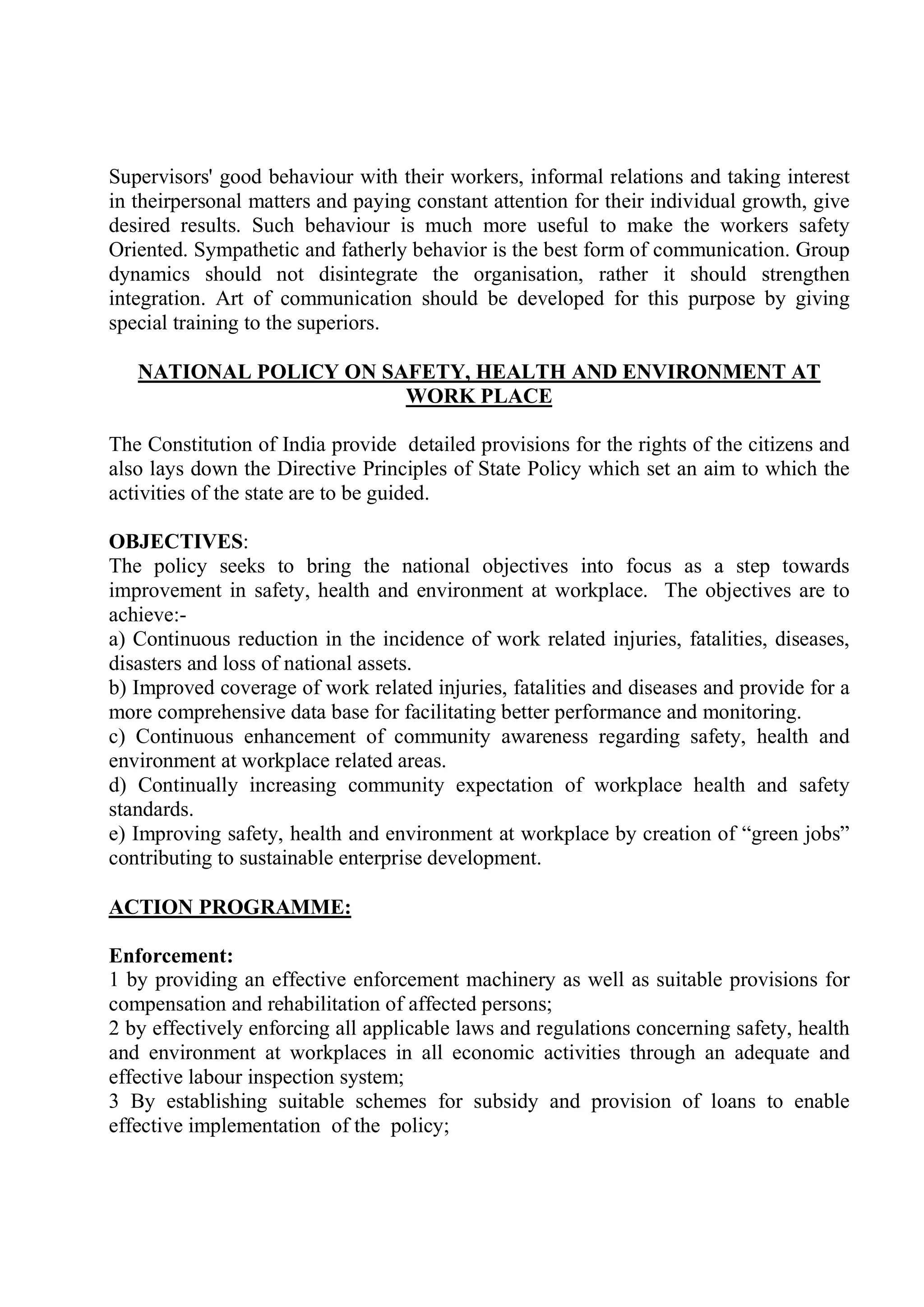 Supervisors' good behaviour with their workers, informal relations and taking interest in theirpersonal matters and paying constant attention for their individual growth, give desired results. Such behaviour is much more useful to make the workers safety Oriented. Sympathetic and fatherly behavior is the best form of communication. Group dynamics should not disintegrate the organisation, rather it should strengthen integration. Art of communication should be developed for this purpose by giving special training to the superiors.

NATIONAL POLICY ON SAFETY, HEALTH AND ENVIRONMENT AT WORK PLACE

The Constitution of India provide detailed provisions for the rights of the citizens and also lays down the Directive Principles of State Policy which set an aim to which the activities of the state are to be guided.

OBJECTIVES:
The policy seeks to bring the national objectives into focus as a step towards improvement in safety, health and environment at workplace. The objectives are to achieve:-
a) Continuous reduction in the incidence of work related injuries, fatalities, diseases, disasters and loss of national assets.
b) Improved coverage of work related injuries, fatalities and diseases and provide for a more comprehensive data base for facilitating better performance and monitoring.
c) Continuous enhancement of community awareness regarding safety, health and environment at workplace related areas.
d) Continually increasing community expectation of workplace health and safety standards.
e) Improving safety, health and environment at workplace by creation of “green jobs” contributing to sustainable enterprise development.

ACTION PROGRAMME:

Enforcement:
1 by providing an effective enforcement machinery as well as suitable provisions for compensation and rehabilitation of affected persons;
2 by effectively enforcing all applicable laws and regulations concerning safety, health and environment at workplaces in all economic activities through an adequate and effective labour inspection system;
3 By establishing suitable schemes for subsidy and provision of loans to enable effective implementation of the policy;